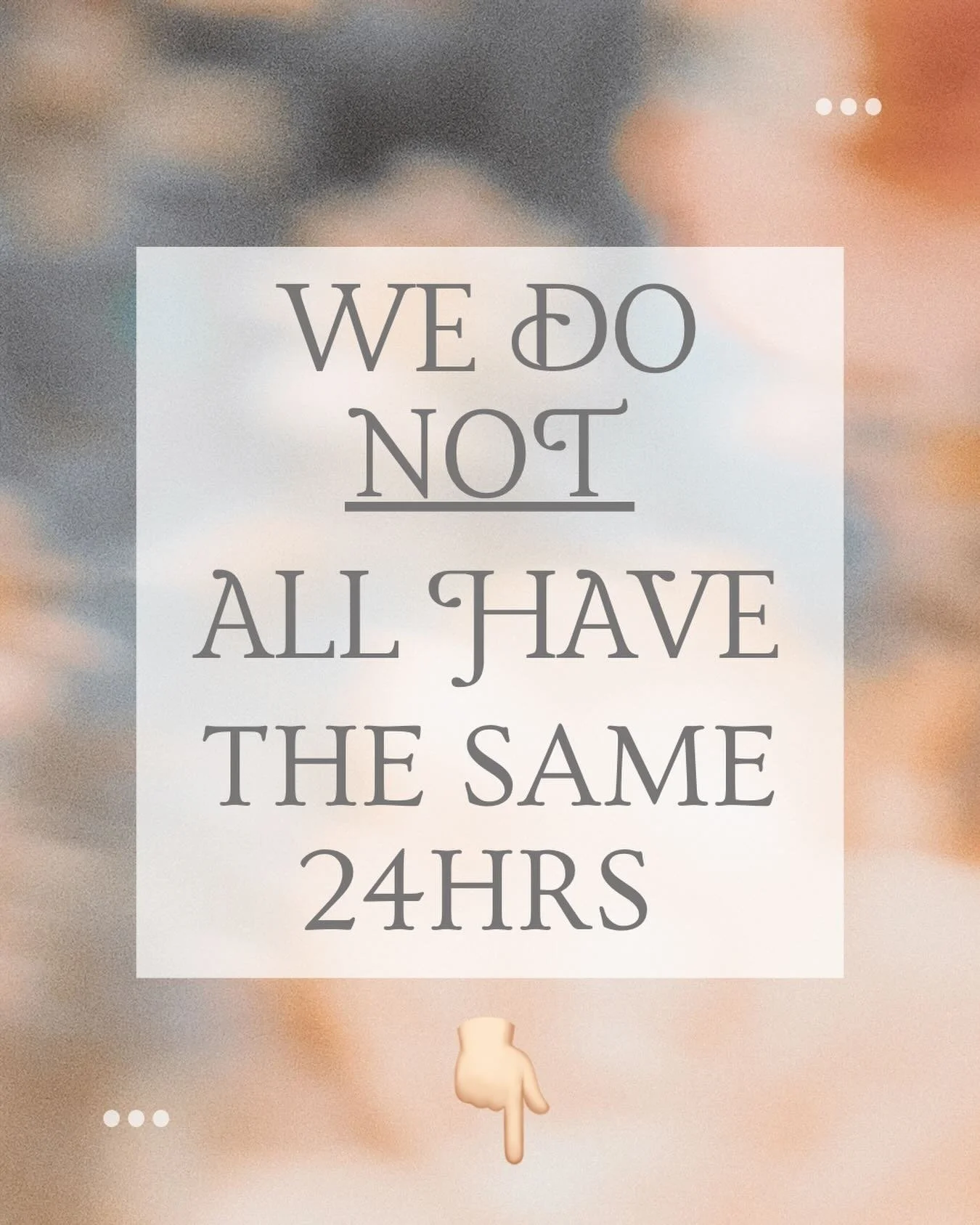 WE DO NOT ALL HAVE THE SAME 24HRS